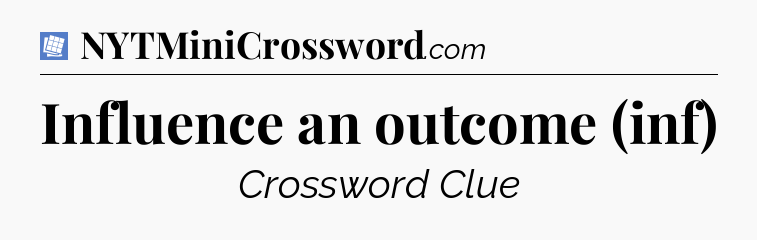 NYTMiniCrossword.com

Influence an outcome (inf)

Crossword Clue